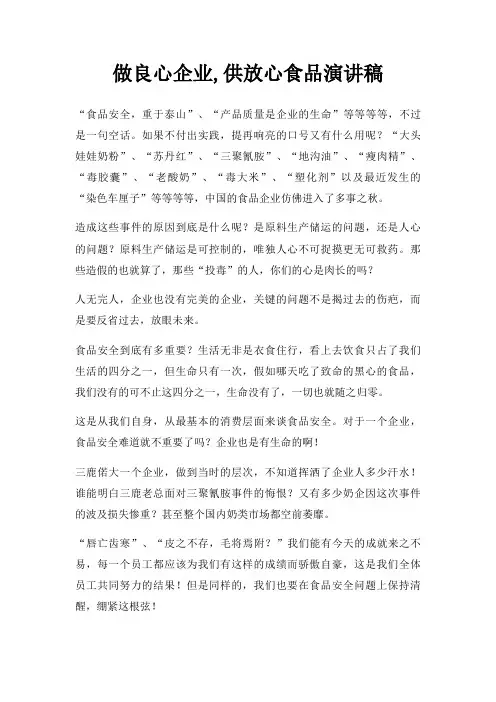 做良心企业,供放心食品演讲稿

“食品安全，重于泰山”、“产品质量是企业的生命”等等等等，不过是一句空话。如果不付出实践，提再响亮的口号又有什么用呢？“大头娃娃奶粉”、“苏丹红”、“三聚氰胺”、“地沟油”、“瘦肉精”、“毒胶囊”、“老酸奶”、“毒大米”、“塑化剂”以及最近发生的“染色车厘子”等等等等，中国的食品企业仿佛进入了多事之秋。

造成这些事件的原因到底是什么呢？是原料生产储运的问题，还是人心的问题？原料生产储运是可控制的，唯独人心不可捉摸更无可救药。那些造假的也就算了，那些“投毒”的人，你们的心是肉长的吗？

人无完人，企业也没有完美的企业，关键的问题不是揭过去的伤疤，而是要反省过去，放眼未来。

食品安全到底有多重要？生活无非是衣食住行，看上去饮食只占了我们生活的四分之一，但生命只有一次，假如哪天吃了致命的黑心的食品，我们没有的可不止这四分之一，生命没有了，一切也就随之归零。

这是从我们自身，从最基本的消费层面来谈食品安全。对于一个企业，食品安全难道就不重要了吗？企业也是有生命的啊！

三鹿偌大一个企业，做到当时的层次，不知道挥洒了企业人多少汗水！谁能明白三鹿老总面对三聚氰胺事件的悔恨？又有多少奶企因这次事件的波及损失惨重？甚至整个国内奶类市场都空前萎靡。

“唇亡齿寒”、“皮之不存，毛将焉附？”我们能有今天的成就来之不易，每一个员工都应该为我们有这样的成绩而骄傲自豪，这是我们全体员工共同努力的结果！但是同样的，我们也要在食品安全问题上保持清醒，绷紧这根弦！